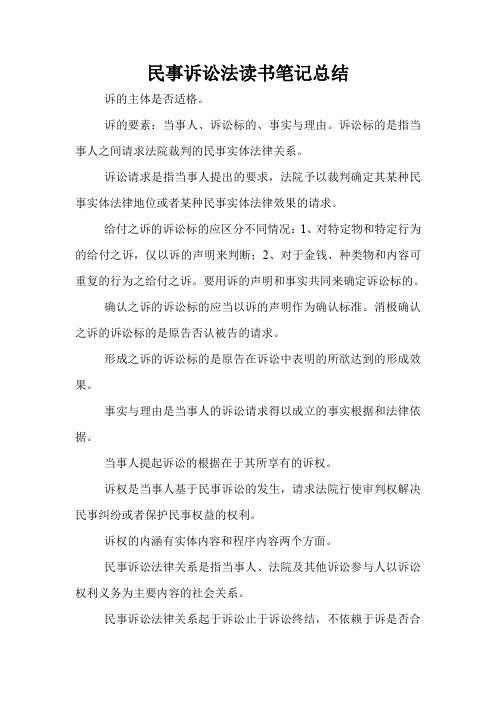 民事诉讼法读书笔记总结

诉的主体是否适格。

诉的要素：当事人、诉讼标的、事实与理由。诉讼标的是指当事人之间请求法院裁判的民事实体法律关系。

诉讼请求是指当事人提出的要求，法院予以裁判确定其某种民事实体法律地位或者某种民事实体法律效果的请求。

给付之诉的诉讼标的应区分不同情况：1、对特定物和特定行为的给付之诉，仅以诉的声明来判断；2、对于金钱、种类物和内容可重复的行为之给付之诉。要用诉的声明和事实共同来确定诉讼标的。

确认之诉的诉讼标的应当以诉的声明作为确认标准。消极确认之诉的诉讼标的是原告否认被告的请求。

形成之诉的诉讼标的是原告在诉讼中表明的所欲达到的形成效果。

事实与理由是当事人的诉讼请求得以成立的事实根据和法律依据。

当事人提起诉讼的根据在于其所享有的诉权。

诉权是当事人基于民事诉讼的发生，请求法院行使审判权解决民事纠纷或者保护民事权益的权利。

诉权的内涵有实体内容和程序内容两个方面。

民事诉讼法律关系是指当事人、法院及其他诉讼参与人以诉讼权利义务为主要内容的社会关系。

民事诉讼法律关系起于诉讼止于诉讼终结，不依赖于诉是否合